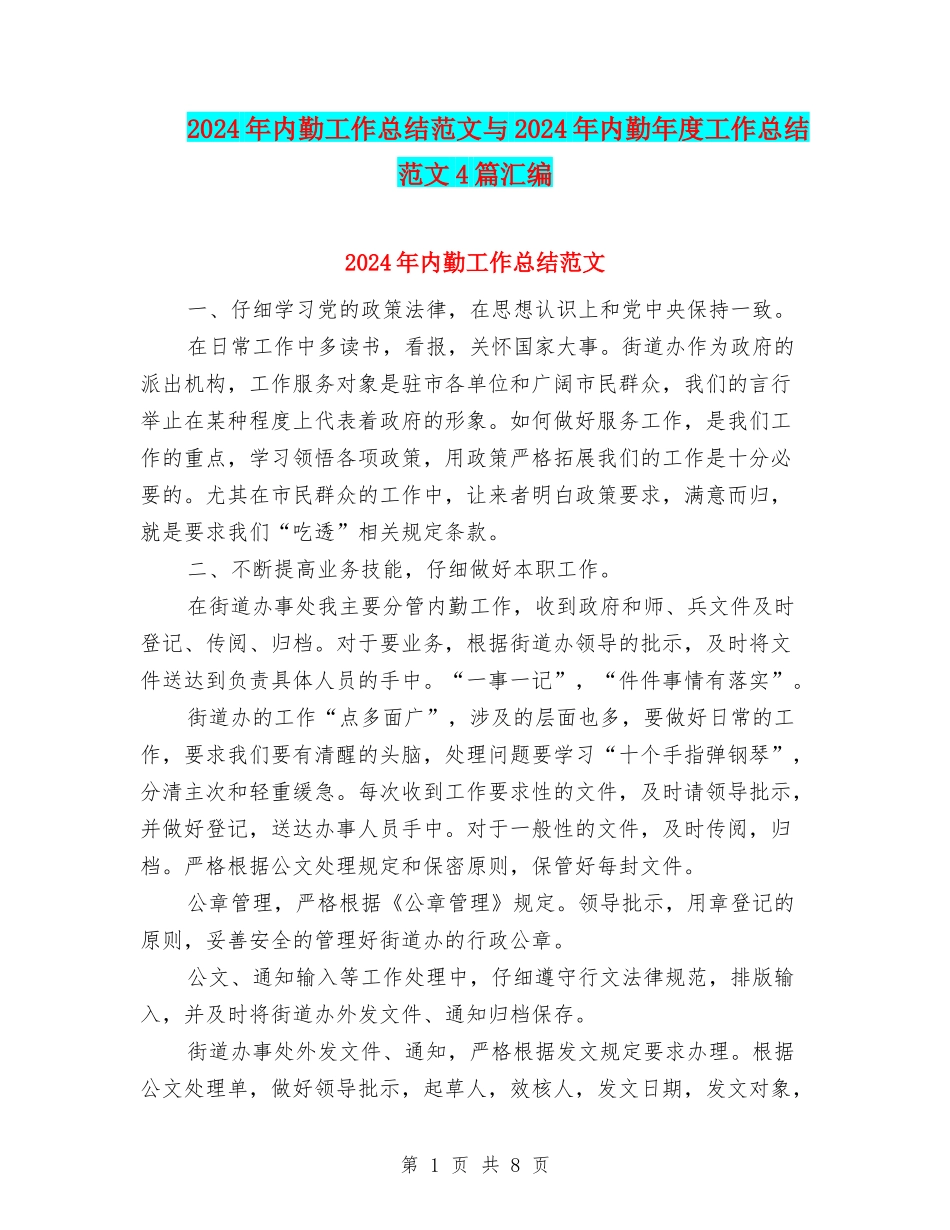 2024年内勤工作总结范文与2024年内勤年度工作总结范文4篇汇编

2024年内勤工作总结范文

一、仔细学习党的政策法律，在思想认识上和党中央保持一致。

在日常工作中多读书，看报，关怀国家大事。街道办作为政府的派出机构，工作服务对象是驻市各单位和广阔市民群众，我们的言行举止在某种程度上代表着政府的形象。如何做好服务工作，是我们工作的重点，学习领悟各项政策，用政策严格拓展我们的工作是十分必要的。尤其在市民群众的工作中，让来者明白政策要求，满意而归，就是要求我们“吃透”相关规定条款。

二、不断提高业务技能，仔细做好本职工作。

在街道办事处我主要分管内勤工作，收到政府和师、兵文件及时登记、传阅、归档。对于要业务，根据街道办领导的批示，及时将文件送达到负责具体人员的手中。“一事一记”，“件件事情有落实”。

街道办的工作“点多面广”，涉及的层面也多，要做好日常的工作，要求我们要有清醒的头脑，处理问题要学习“十个手指弹钢琴”，分清主次和轻重缓急。每次收到工作要求性的文件，及时请领导批示，并做好登记，送达办事人员手中。对于一般性的文件，及时传阅，归档。严格根据公文处理规定和保密原则，保管好每封文件。

公章管理，严格根据《公章管理》规定。领导批示，用章登记的原则，妥善安全的管理好街道办的行政公章。

公文、通知输入等工作处理中，仔细遵守行文法律规范，排版输入，并及时将街道办外发文件、通知归档保存。

街道办事处外发文件、通知，严格根据发文规定要求办理。根据公文处理单，做好领导批示，起草人，效核人，发文日期，发文对象，

第 1 页 共 8 页